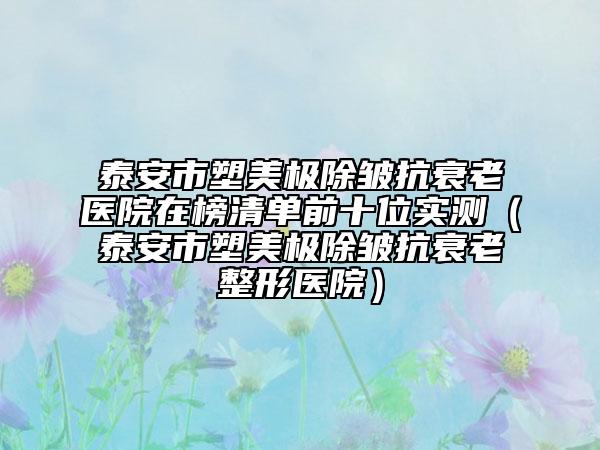 泰安市塑美极除皱抗衰老医院在榜清单前十位实测（泰安市塑美极除皱抗衰老整形医院）